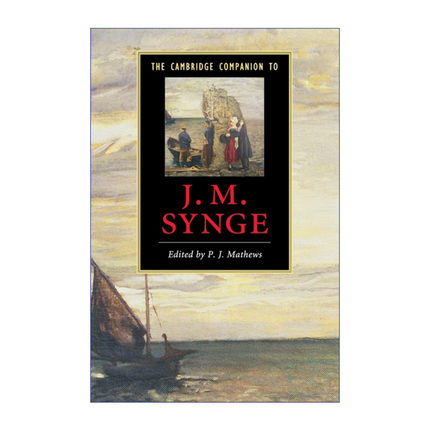 THE CAMBRIDGE COMPANION TO

J. M.
SYNGE

Edited by P. J. Mathews